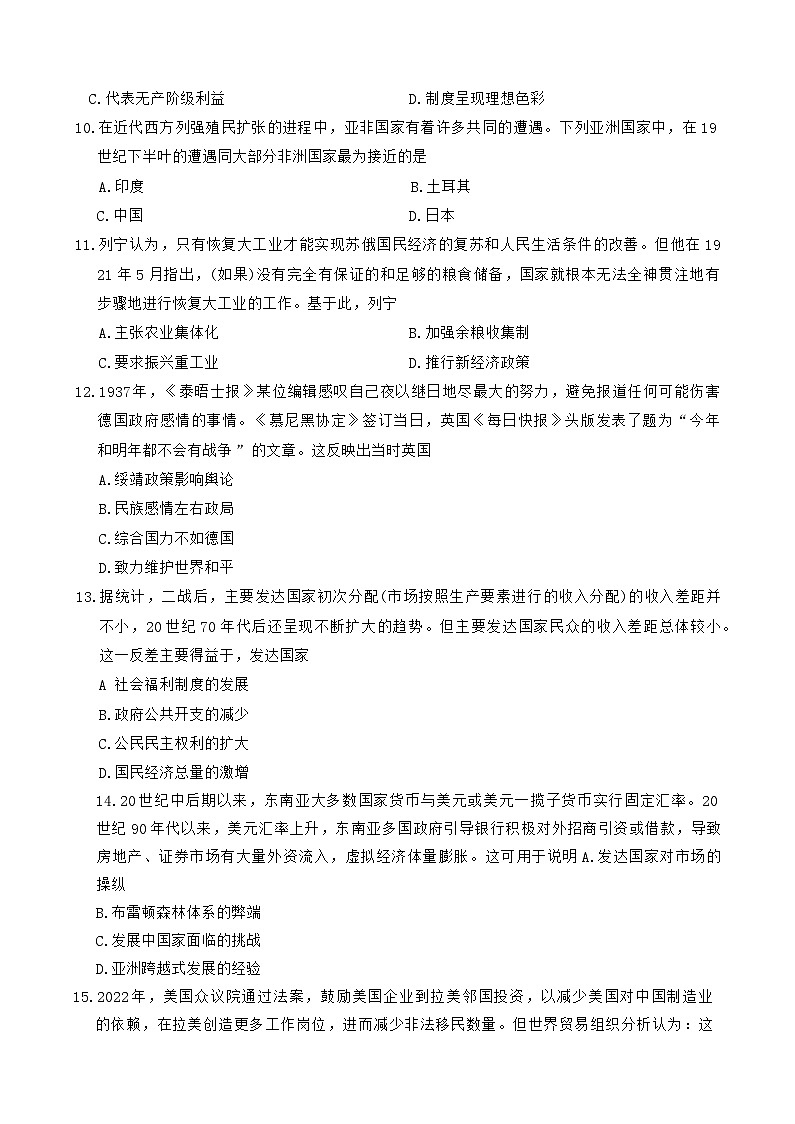 C.代表无产阶级利益
D.制度呈现理想色彩

10.在近代西方列强殖民扩张的进程中，亚非国家有着许多共同的遭遇。下列亚洲国家中，在19世纪下半叶的遭遇同大部分非洲国家最为接近的是

A.印度
B.土耳其
C.中国
D.日本

11.列宁认为，只有恢复大工业才能实现苏俄国民经济的复苏和人民生活条件的改善。但他在1921年5月指出，(如果)没有完全有保证的和足够的粮食储备，国家就根本无法全神贯注地有步骤地进行恢复大工业的工作。基于此，列宁

A.主张农业集体化
B.加强余粮收集制
C.要求振兴重工业
D.推行新经济政策

12.1937年，《泰晤士报》某位编辑感叹自己夜以继日地尽最大的努力，避免报道任何可能伤害德国政府感情的事情。《慕尼黑协定》签订当日，英国《每日快报》头版发表了题为“今年和明年都不会有战争 ”的文章。这反映出当时英国

A.绥靖政策影响舆论
B.民族感情左右政局
C.综合国力不如德国
D.致力维护世界和平

13.据统计，二战后，主要发达国家初次分配(市场按照生产要素进行的收入分配)的收入差距并不小，20世纪70年代后还呈现不断扩大的趋势。但主要发达国家民众的收入差距总体较小。这一反差主要得益于，发达国家

A 社会福利制度的发展
B.政府公共开支的减少
C.公民民主权利的扩大
D.国民经济总量的激增

14.20世纪中后期以来，东南亚大多数国家货币与美元或美元一揽子货币实行固定汇率。20世纪90年代以来，美元汇率上升，东南亚多国政府引导银行积极对外招商引资或借款，导致房地产、证券市场有大量外资流入，虚拟经济体量膨胀。这可用于说明 A.发达国家对市场的操纵

B.布雷顿森林体系的弊端
C.发展中国家面临的挑战
D.亚洲跨越式发展的经验

15.2022年，美国众议院通过法案，鼓励美国企业到拉美邻国投资，以减少美国对中国制造业的依赖，在拉美创造更多工作岗位，进而减少非法移民数量。但世界贸易组织分析认为：这